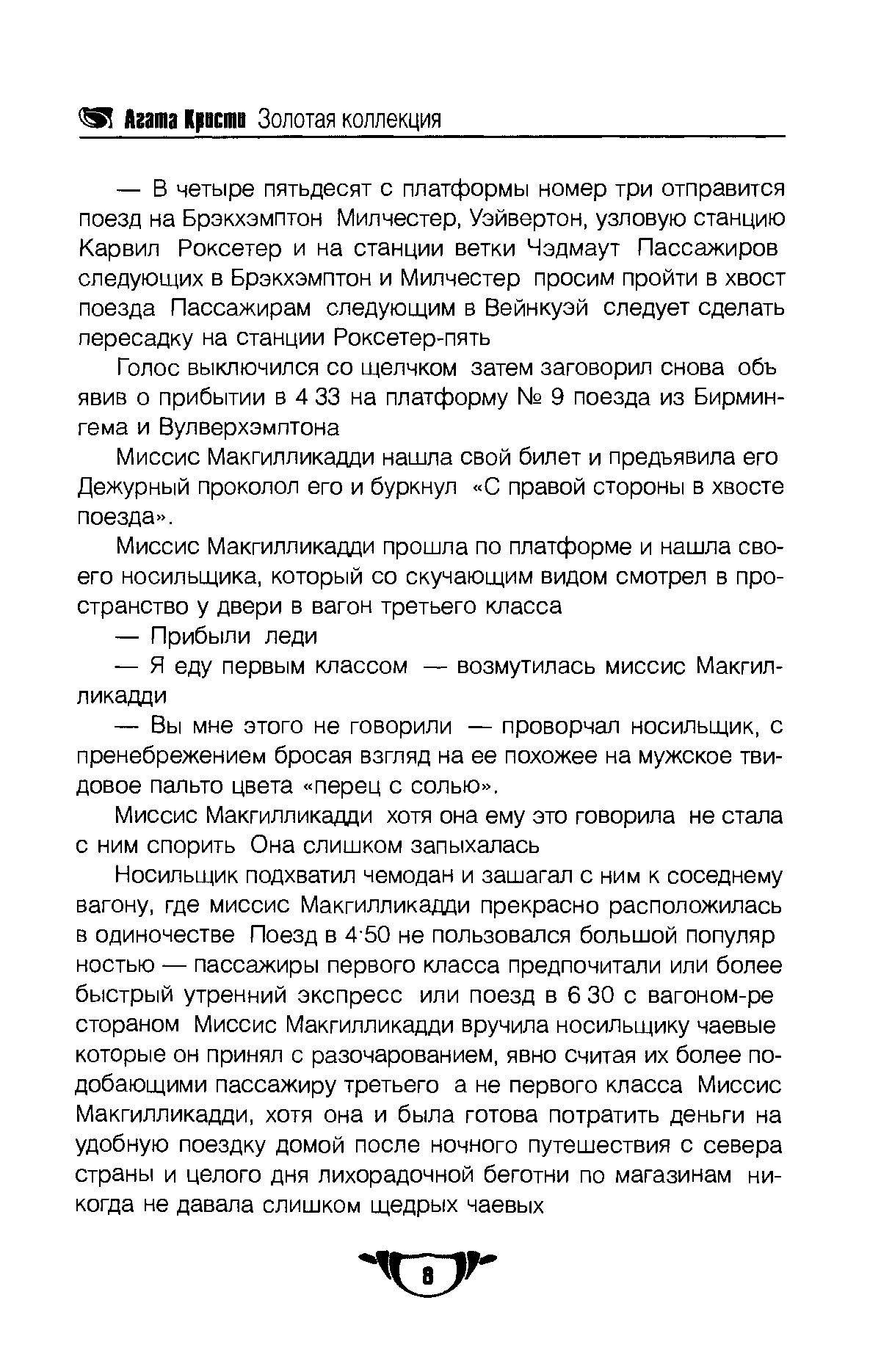 Агата Кристи Золотая коллекция

— В четыре пятьдесят с платформы номер три отправится поезд на Брэкхэмптон Милчестер, Уэйвертон, узловую станцию Карвил Роксетер и на станции ветки Чэдмаут Пассажиров следующих в Брэкхэмптон и Милчестер просим пройти в хвост поезда Пассажирам следующим в Вейнкуэй следует сделать пересадку на станции Роксетер-пять

Голос выключился со щелчком затем заговорил снова объявив о прибытии в 4 33 на платформу № 9 поезда из Бирмингема и Вулверхэмптона

Миссис Макгилликадди нашла свой билет и предъявила его Дежурный проколол его и буркнул «С правой стороны в хвосте поезда».

Миссис Макгилликадди прошла по платформе и нашла своего носильщика, который со скучающим видом смотрел в пространство у двери в вагон третьего класса

— Прибыли леди

— Я еду первым классом — возмутилась миссис Макгилликадди

— Вы мне этого не говорили — проворчал носильщик, с пренебрежением бросая взгляд на ее похожее на мужское твидовое пальто цвета «перец с солью».

Миссис Макгилликадди хотя она ему это говорила не стала с ним спорить Она слишком запыхалась

Носильщик подхватил чемодан и зашагал с ним к соседнему вагону, где миссис Макгилликадди прекрасно расположилась в одиночестве Поезд в 4·50 не пользовался большой популярностью — пассажиры первого класса предпочитали или более быстрый утренний экспресс или поезд в 6 30 с вагоном-рестораном Миссис Макгилликадди вручила носильщику чаевые которые он принял с разочарованием, явно считая их более подобающими пассажиру третьего а не первого класса Миссис Макгилликадди, хотя она и была готова потратить деньги на удобную поездку домой после ночного путешествия с севера страны и целого дня лихорадочной беготни по магазинам никогда не давала слишком щедрых чаевых

8